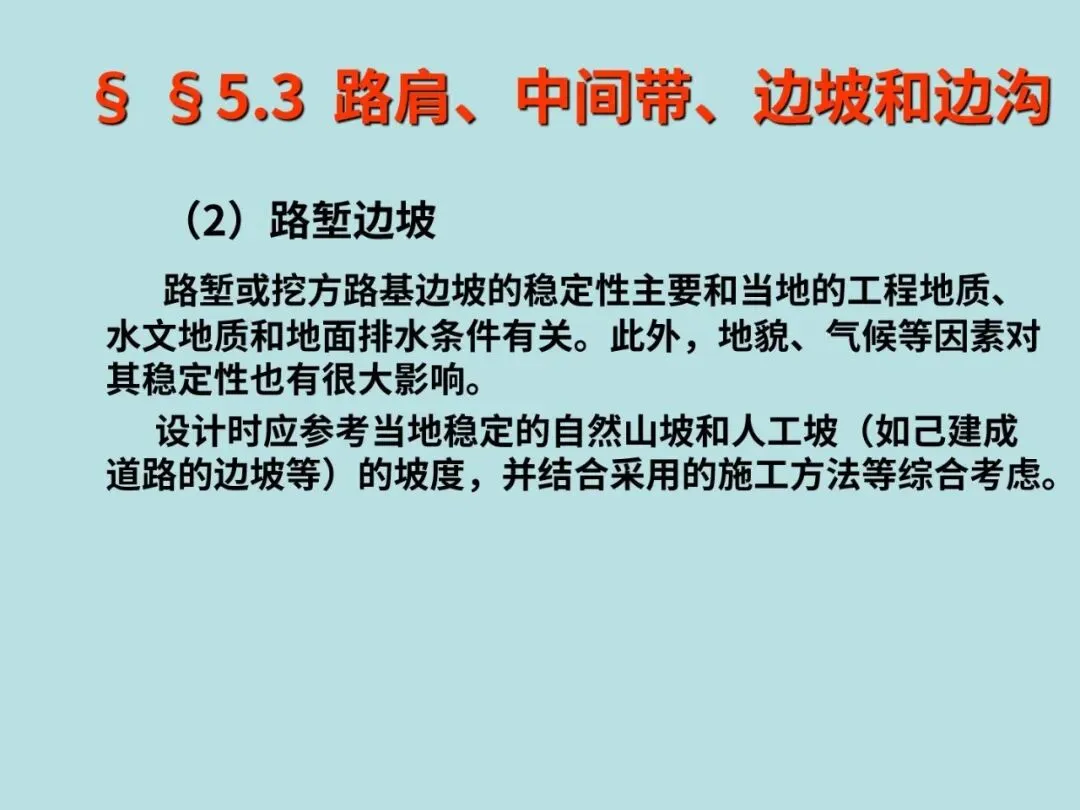 § §5.3 路肩、中间带、边坡和边沟

（2）路堑边坡

路堑或挖方路基边坡的稳定性主要和当地的工程地质、水文地质和地面排水条件有关。此外，地貌、气候等因素对其稳定性也有很大影响。

设计时应参考当地稳定的自然山坡和人工坡（如己建成道路的边坡等）的坡度，并结合采用的施工方法等综合考虑。